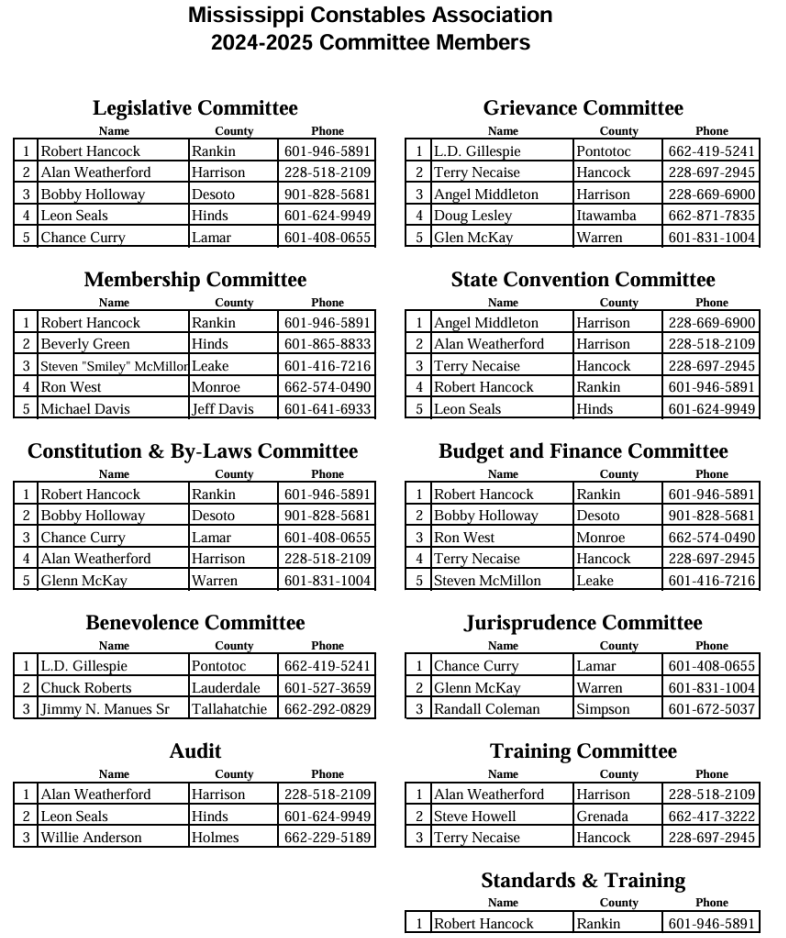 Mississippi Constables Association
2024-2025 Committee Members

Legislative Committee

| | Name | County | Phone |
|---|---|---|---|
| 1 | Robert Hancock | Rankin | 601-946-5891 |
| 2 | Alan Weatherford | Harrison | 228-518-2109 |
| 3 | Bobby Holloway | Desoto | 901-828-5681 |
| 4 | Leon Seals | Hinds | 601-624-9949 |
| 5 | Chance Curry | Lamar | 601-408-0655 |

Membership Committee

| | Name | County | Phone |
|---|---|---|---|
| 1 | Robert Hancock | Rankin | 601-946-5891 |
| 2 | Beverly Green | Hinds | 601-865-8833 |
| 3 | Steven "Smiley" McMillon | Leake | 601-416-7216 |
| 4 | Ron West | Monroe | 662-574-0490 |
| 5 | Michael Davis | Jeff Davis | 601-641-6933 |

Constitution & By-Laws Committee

| | Name | County | Phone |
|---|---|---|---|
| 1 | Robert Hancock | Rankin | 601-946-5891 |
| 2 | Bobby Holloway | Desoto | 901-828-5681 |
| 3 | Chance Curry | Lamar | 601-408-0655 |
| 4 | Alan Weatherford | Harrison | 228-518-2109 |
| 5 | Glenn McKay | Warren | 601-831-1004 |

Benevolence Committee

| | Name | County | Phone |
|---|---|---|---|
| 1 | L.D. Gillespie | Pontotoc | 662-419-5241 |
| 2 | Chuck Roberts | Lauderdale | 601-527-3659 |
| 3 | Jimmy N. Manues Sr | Tallahatchie | 662-292-0829 |

Audit

| | Name | County | Phone |
|---|---|---|---|
| 1 | Alan Weatherford | Harrison | 228-518-2109 |
| 2 | Leon Seals | Hinds | 601-624-9949 |
| 3 | Willie Anderson | Holmes | 662-229-5189 |

Grievance Committee

| | Name | County | Phone |
|---|---|---|---|
| 1 | L.D. Gillespie | Pontotoc | 662-419-5241 |
| 2 | Terry Necaise | Hancock | 228-697-2945 |
| 3 | Angel Middleton | Harrison | 228-669-6900 |
| 4 | Doug Lesley | Itawamba | 662-871-7835 |
| 5 | Glen McKay | Warren | 601-831-1004 |

State Convention Committee

| | Name | County | Phone |
|---|---|---|---|
| 1 | Angel Middleton | Harrison | 228-669-6900 |
| 2 | Alan Weatherford | Harrison | 228-518-2109 |
| 3 | Terry Necaise | Hancock | 228-697-2945 |
| 4 | Robert Hancock | Rankin | 601-946-5891 |
| 5 | Leon Seals | Hinds | 601-624-9949 |

Budget and Finance Committee

| | Name | County | Phone |
|---|---|---|---|
| 1 | Robert Hancock | Rankin | 601-946-5891 |
| 2 | Bobby Holloway | Desoto | 901-828-5681 |
| 3 | Ron West | Monroe | 662-574-0490 |
| 4 | Terry Necaise | Hancock | 228-697-2945 |
| 5 | Steven McMillon | Leake | 601-416-7216 |

Jurisprudence Committee

| | Name | County | Phone |
|---|---|---|---|
| 1 | Chance Curry | Lamar | 601-408-0655 |
| 2 | Glenn McKay | Warren | 601-831-1004 |
| 3 | Randall Coleman | Simpson | 601-672-5037 |

Training Committee

| | Name | County | Phone |
|---|---|---|---|
| 1 | Alan Weatherford | Harrison | 228-518-2109 |
| 2 | Steve Howell | Grenada | 662-417-3222 |
| 3 | Terry Necaise | Hancock | 228-697-2945 |

Standards & Training

| | Name | County | Phone |
|---|---|---|---|
| 1 | Robert Hancock | Rankin | 601-946-5891 |